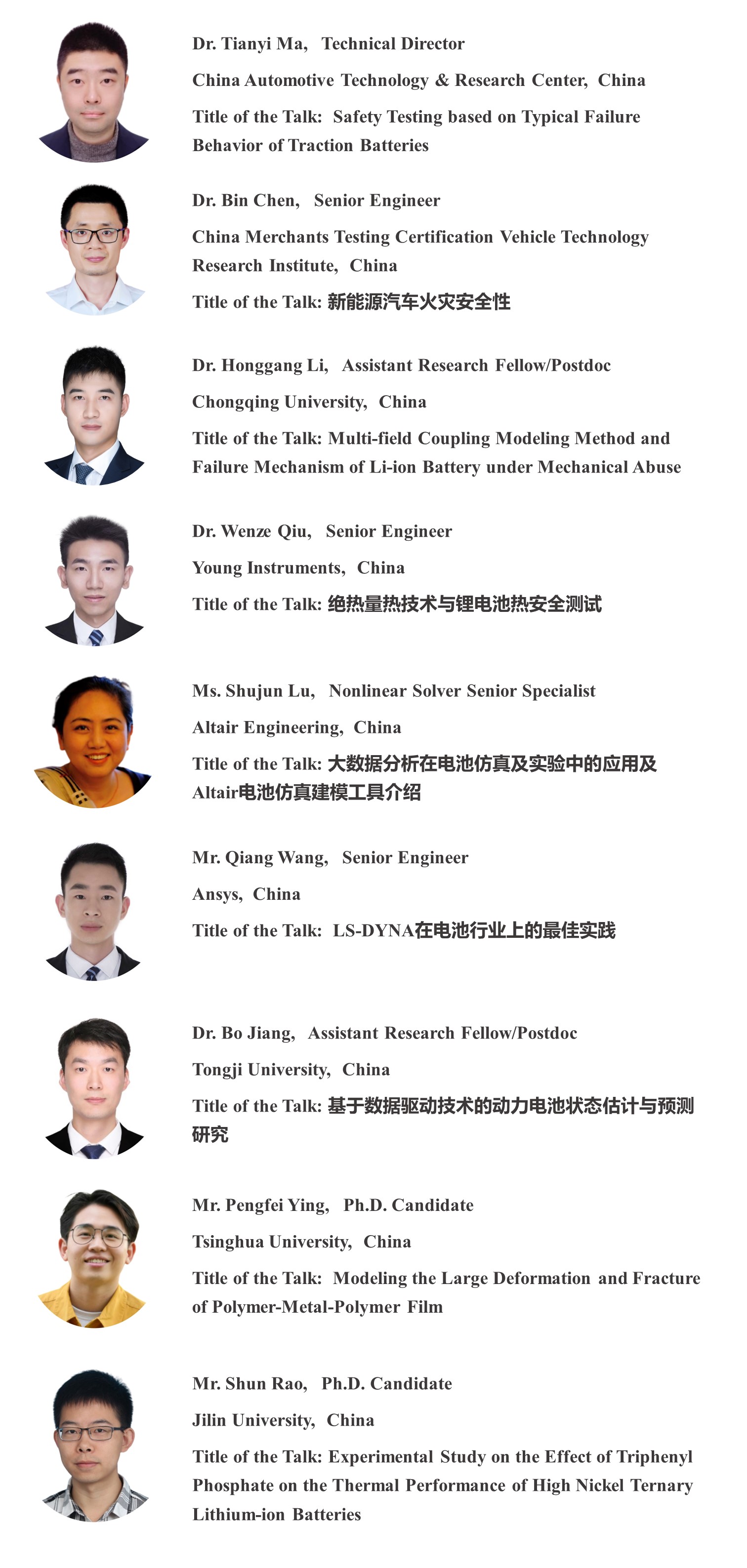 Dr. Tianyi Ma, Technical Director

China Automotive Technology & Research Center, China

Title of the Talk: Safety Testing based on Typical Failure Behavior of Traction Batteries

Dr. Bin Chen, Senior Engineer

China Merchants Testing Certification Vehicle Technology Research Institute, China

Title of the Talk: 新能源汽车火灾安全性

Dr. Honggang Li, Assistant Research Fellow/Postdoc

Chongqing University, China

Title of the Talk: Multi-field Coupling Modeling Method and Failure Mechanism of Li-ion Battery under Mechanical Abuse

Dr. Wenze Qiu, Senior Engineer

Young Instruments, China

Title of the Talk: 绝热量热技术与锂电池热安全测试

Ms. Shujun Lu, Nonlinear Solver Senior Specialist

Altair Engineering, China

Title of the Talk: 大数据分析在电池仿真及实验中的应用及Altair电池仿真建模工具介绍

Mr. Qiang Wang, Senior Engineer

Ansys, China

Title of the Talk: LS-DYNA在电池行业上的最佳实践

Dr. Bo Jiang, Assistant Research Fellow/Postdoc

Tongji University, China

Title of the Talk: 基于数据驱动技术的动力电池状态估计与预测研究

Mr. Pengfei Ying, Ph.D. Candidate

Tsinghua University, China

Title of the Talk: Modeling the Large Deformation and Fracture of Polymer-Metal-Polymer Film

Mr. Shun Rao, Ph.D. Candidate

Jilin University, China

Title of the Talk: Experimental Study on the Effect of Triphenyl Phosphate on the Thermal Performance of High Nickel Ternary Lithium-ion Batteries